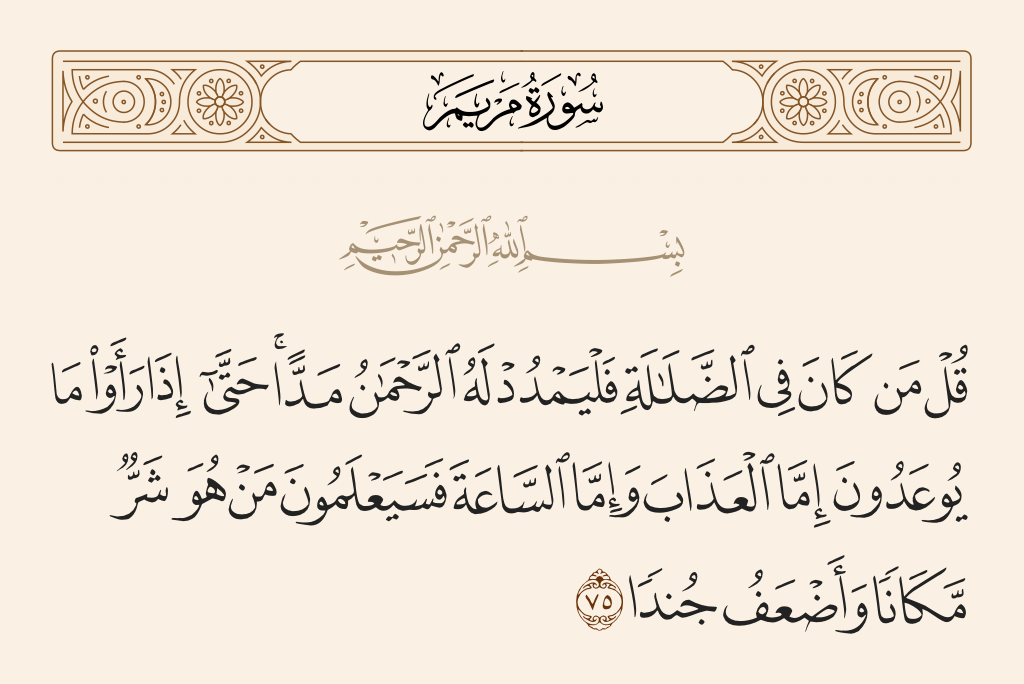 سُورَةُ مَرۡيَمَ

بِسۡمِ ٱللَّهِ ٱلرَّحۡمَٰنِ ٱلرَّحِيمِ

قُلۡ مَن كَانَ فِي ٱلضَّلَٰلَةِ فَلۡيَمۡدُدۡ لَهُ ٱلرَّحۡمَٰنُ مَدًّاۚ حَتَّىٰٓ إِذَا رَأَوۡاْ مَا يُوعَدُونَ إِمَّا ٱلۡعَذَابَ وَإِمَّا ٱلسَّاعَةَ فَسَيَعۡلَمُونَ مَنۡ هُوَ شَرّٞ مَّكَانٗا وَأَضۡعَفُ جُندٗا ٧٥